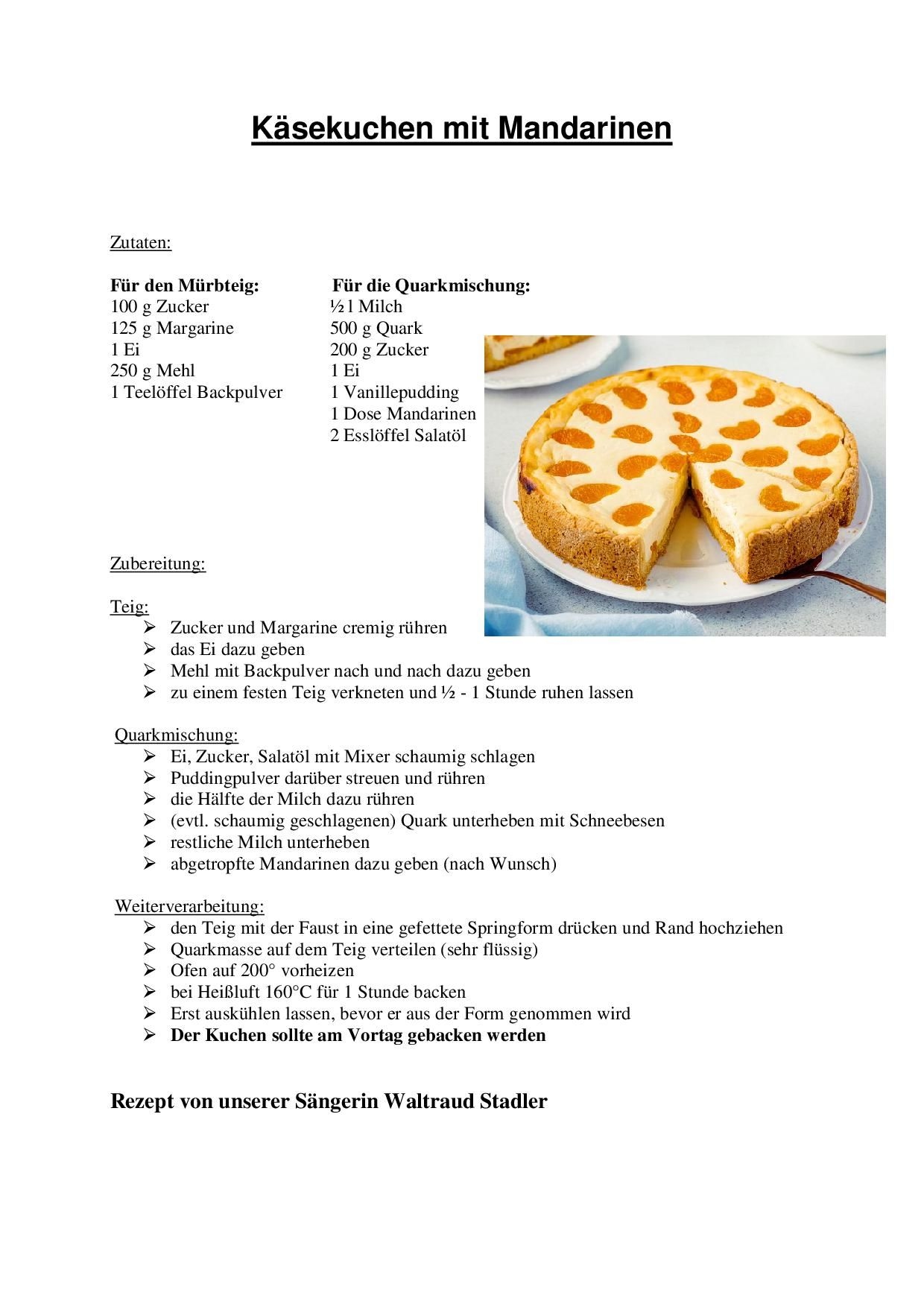 Käsekuchen mit Mandarinen

Zutaten:

Für den Mürbteig:
100 g Zucker
125 g Margarine
1 Ei
250 g Mehl
1 Teelöffel Backpulver

Für die Quarkmischung:
½ l Milch
500 g Quark
200 g Zucker
1 Ei
1 Vanillepudding
1 Dose Mandarinen
2 Esslöffel Salatöl

Zubereitung:

Teig:
➢ Zucker und Margarine cremig rühren
➢ das Ei dazu geben
➢ Mehl mit Backpulver nach und nach dazu geben
➢ zu einem festen Teig verkneten und ½ - 1 Stunde ruhen lassen

Quarkmischung:
➢ Ei, Zucker, Salatöl mit Mixer schaumig schlagen
➢ Puddingpulver darüber streuen und rühren
➢ die Hälfte der Milch dazu rühren
➢ (evtl. schaumig geschlagenen) Quark unterheben mit Schneebesen
➢ restliche Milch unterheben
➢ abgetropfte Mandarinen dazu geben (nach Wunsch)

Weiterverarbeitung:
➢ den Teig mit der Faust in eine gefettete Springform drücken und Rand hochziehen
➢ Quarkmasse auf dem Teig verteilen (sehr flüssig)
➢ Ofen auf 200° vorheizen
➢ bei Heißluft 160°C für 1 Stunde backen
➢ Erst auskühlen lassen, bevor er aus der Form genommen wird
➢ Der Kuchen sollte am Vortag gebacken werden

Rezept von unserer Sängerin Waltraud Stadler